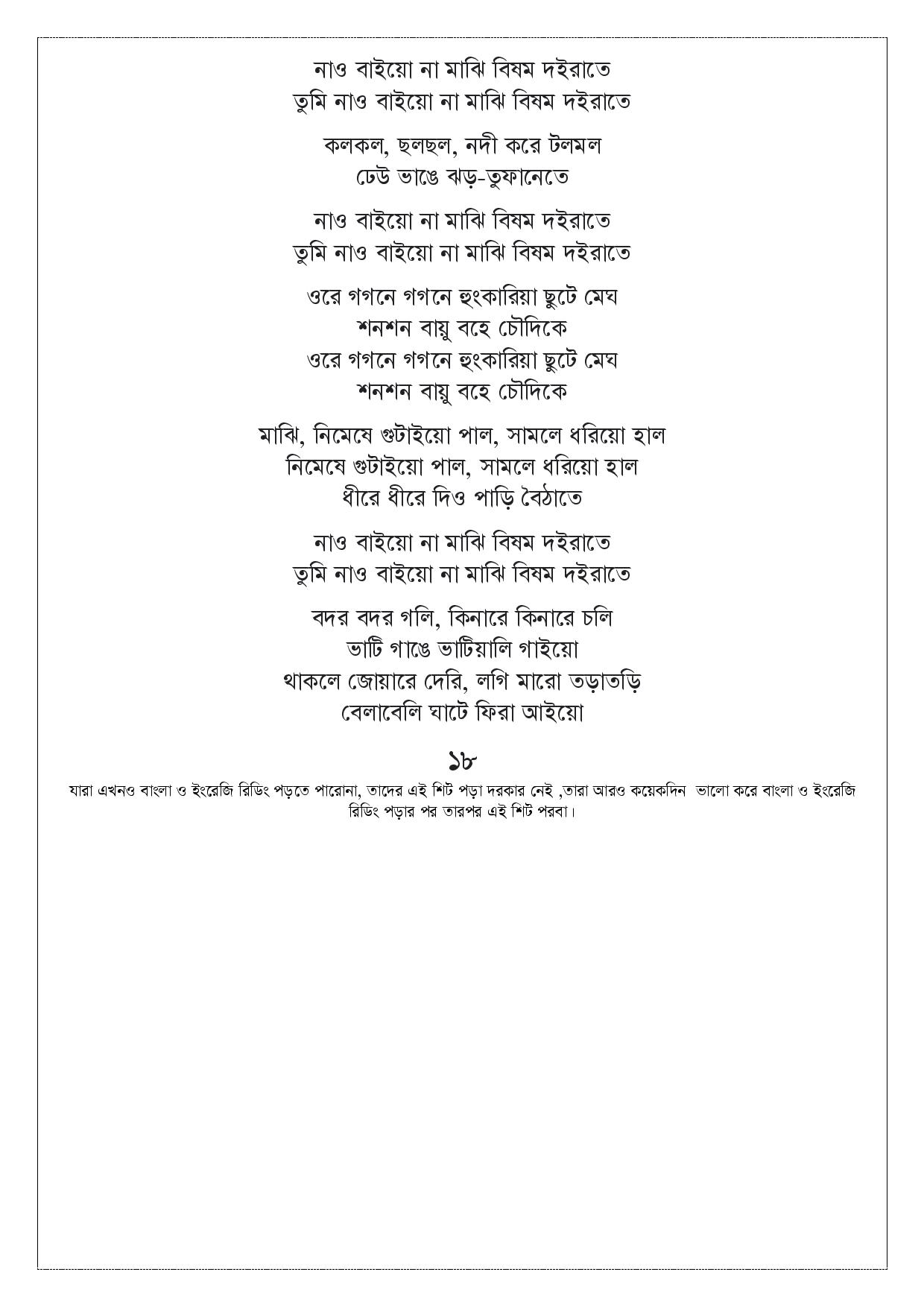 নাও বাইয়ো না মাঝি বিষম দইরাতে
তুমি নাও বাইয়ো না মাঝি বিষম দইরাতে

কলকল, ছলছল, নদী করে টলমল
ঢেউ ভাঙে ঝড়-তুফানেতে

নাও বাইয়ো না মাঝি বিষম দইরাতে
তুমি নাও বাইয়ো না মাঝি বিষম দইরাতে

ওরে গগনে গগনে হুংকারিয়া ছুটে মেঘ
শনশন বায়ু বহে চৌদিকে
ওরে গগনে গগনে হুংকারিয়া ছুটে মেঘ
শনশন বায়ু বহে চৌদিকে

মাঝি, নিমেষে গুটাইয়ো পাল, সামলে ধরিয়ো হাল
নিমেষে গুটাইয়ো পাল, সামলে ধরিয়ো হাল
ধীরে ধীরে দিও পাড়ি বৈঠাতে

নাও বাইয়ো না মাঝি বিষম দইরাতে
তুমি নাও বাইয়ো না মাঝি বিষম দইরাতে

বদর বদর গলি, কিনারে কিনারে চলি
ভাটি গাঙে ভাটিয়ালি গাইয়ো
থাকলে জোয়ারে দেরি, লগি মারো তড়াতড়ি
বেলাবেলি ঘাটে ফিরা আইয়ো

১৮

যারা এখনও বাংলা ও ইংরেজি রিডিং পড়তে পারোনা, তাদের এই শিট পড়া দরকার নেই ,তারা আরও কয়েকদিন ভালো করে বাংলা ও ইংরেজি রিডিং পড়ার পর তারপর এই শিট পরবা।